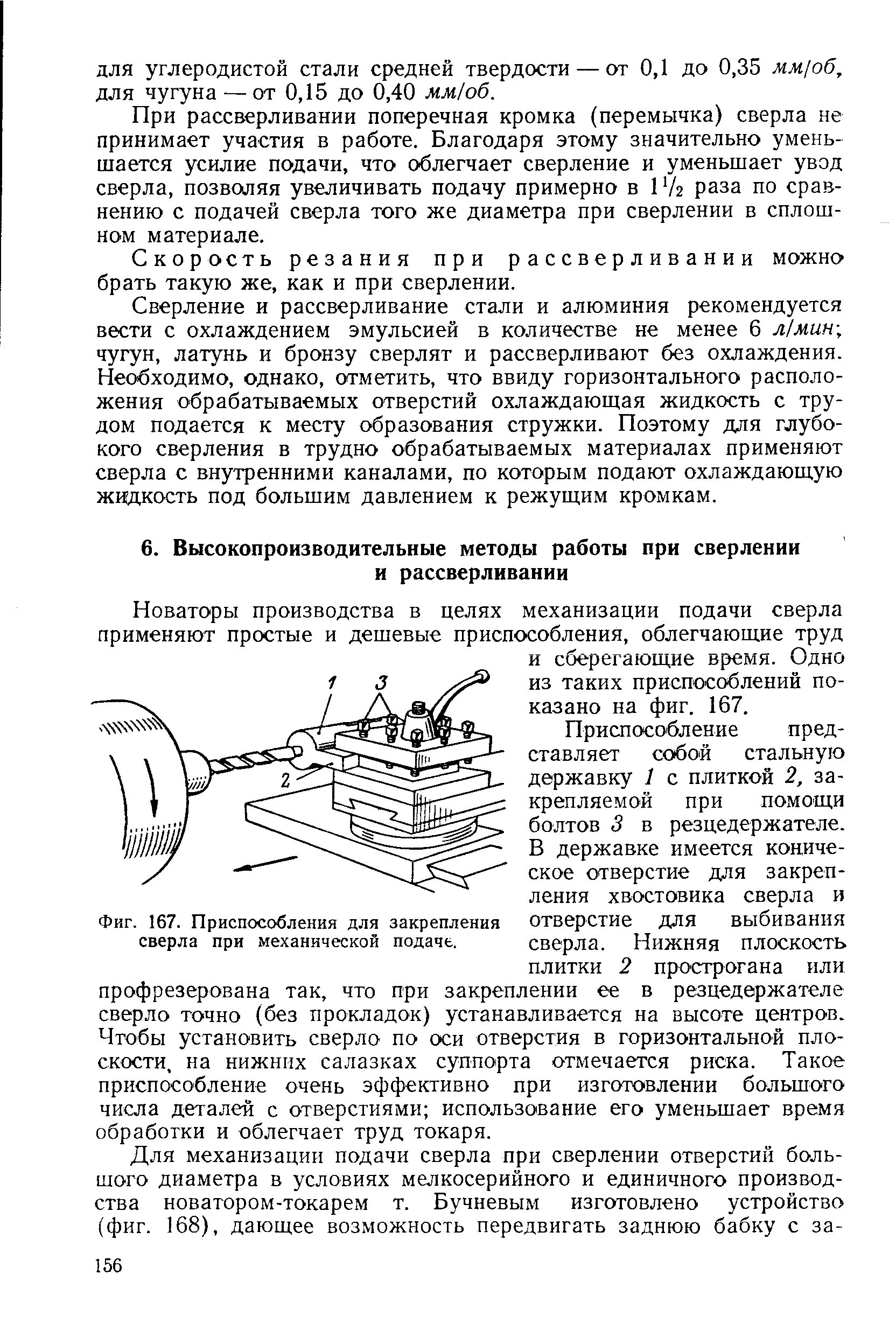 для углеродистой стали средней твердости — от 0,1 до 0,35 мм/об, для чугуна — от 0,15 до 0,40 мм/об.

При рассверливании поперечная кромка (перемычка) сверла не принимает участия в работе. Благодаря этому значительно уменьшается усилие подачи, что облегчает сверление и уменьшает увод сверла, позволяя увеличивать подачу примерно в $1^1/_2$ раза по сравнению с подачей сверла того же диаметра при сверлении в сплошном материале.

Скорость резания при рассверливании можно брать такую же, как и при сверлении.

Сверление и рассверливание стали и алюминия рекомендуется вести с охлаждением эмульсией в количестве не менее 6 л/мин; чугун, латунь и бронзу сверлят и рассверливают без охлаждения. Необходимо, однако, отметить, что ввиду горизонтального расположения обрабатываемых отверстий охлаждающая жидкость с трудом подается к месту образования стружки. Поэтому для глубокого сверления в трудно обрабатываемых материалах применяют сверла с внутренними каналами, по которым подают охлаждающую жидкость под большим давлением к режущим кромкам.

6. Высокопроизводительные методы работы при сверлении и рассверливании

Новаторы производства в целях механизации подачи сверла применяют простые и дешевые приспособления, облегчающие труд и сберегающие время. Одно из таких приспособлений показано на фиг. 167.

1 3 2

Фиг. 167. Приспособления для закрепления сверла при механической подаче.

Приспособление представляет собой стальную державку 1 с плиткой 2, закрепляемой при помощи болтов 3 в резцедержателе. В державке имеется коническое отверстие для закрепления хвостовика сверла и отверстие для выбивания сверла. Нижняя плоскость плитки 2 прострогана или профрезерована так, что при закреплении ее в резцедержателе сверло точно (без прокладок) устанавливается на высоте центров. Чтобы установить сверло по оси отверстия в горизонтальной плоскости, на нижних салазках суппорта отмечается риска. Такое приспособление очень эффективно при изготовлении большого числа деталей с отверстиями; использование его уменьшает время обработки и облегчает труд токаря.

Для механизации подачи сверла при сверлении отверстий большого диаметра в условиях мелкосерийного и единичного производства новатором-токарем т. Бучневым изготовлено устройство (фиг. 168), дающее возможность передвигать заднюю бабку с за-

156